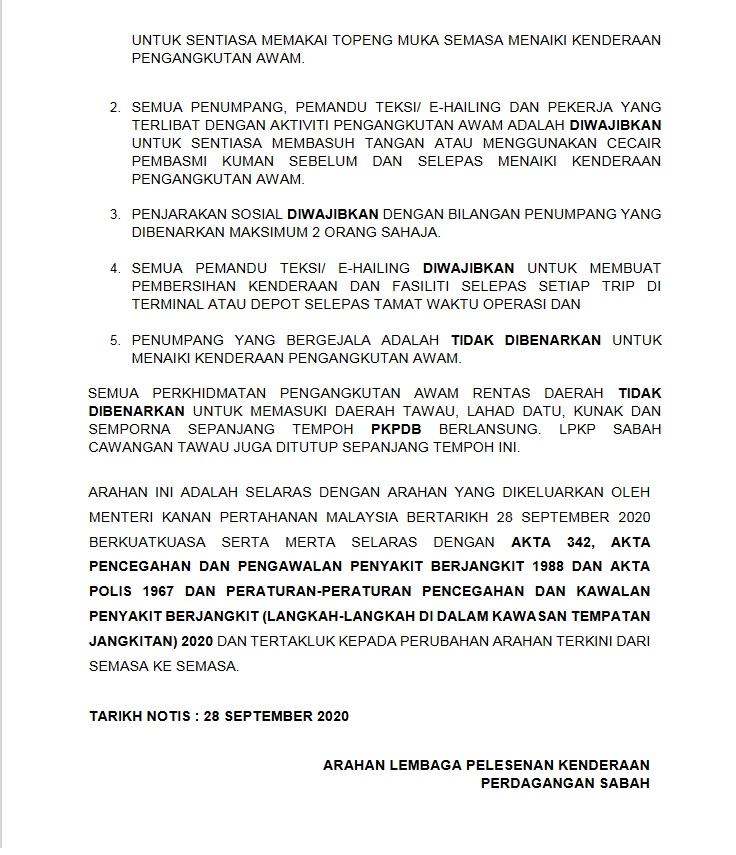 UNTUK SENTIASA MEMAKAI TOPENG MUKA SEMASA MENAIKI KENDERAAN PENGANGKUTAN AWAM.

2. SEMUA PENUMPANG, PEMANDU TEKSI/ E-HAILING DAN PEKERJA YANG TERLIBAT DENGAN AKTIVITI PENGANGKUTAN AWAM ADALAH DIWAJIBKAN UNTUK SENTIASA MEMBASUH TANGAN ATAU MENGGUNAKAN CECAIR PEMBASMI KUMAN SEBELUM DAN SELEPAS MENAIKI KENDERAAN PENGANGKUTAN AWAM.

3. PENJARAKAN SOSIAL DIWAJIBKAN DENGAN BILANGAN PENUMPANG YANG DIBENARKAN MAKSIMUM 2 ORANG SAHAJA.

4. SEMUA PEMANDU TEKSI/ E-HAILING DIWAJIBKAN UNTUK MEMBUAT PEMBERSIHAN KENDERAAN DAN FASILITI SELEPAS SETIAP TRIP DI TERMINAL ATAU DEPOT SELEPAS TAMAT WAKTU OPERASI DAN

5. PENUMPANG YANG BERGEJALA ADALAH TIDAK DIBENARKAN UNTUK MENAIKI KENDERAAN PENGANGKUTAN AWAM.

SEMUA PERKHIDMATAN PENGANGKUTAN AWAM RENTAS DAERAH TIDAK DIBENARKAN UNTUK MEMASUKI DAERAH TAWAU, LAHAD DATU, KUNAK DAN SEMPORNA SEPANJANG TEMPOH PKPDB BERLANSUNG. LPKP SABAH CAWANGAN TAWAU JUGA DITUTUP SEPANJANG TEMPOH INI.

ARAHAN INI ADALAH SELARAS DENGAN ARAHAN YANG DIKELUARKAN OLEH MENTERI KANAN PERTAHANAN MALAYSIA BERTARIKH 28 SEPTEMBER 2020 BERKUATKUASA SERTA MERTA SELARAS DENGAN AKTA 342, AKTA PENCEGAHAN DAN PENGAWALAN PENYAKIT BERJANGKIT 1988 DAN AKTA POLIS 1967 DAN PERATURAN-PERATURAN PENCEGAHAN DAN KAWALAN PENYAKIT BERJANGKIT (LANGKAH-LANGKAH DI DALAM KAWASAN TEMPATAN JANGKITAN) 2020 DAN TERTAKLUK KEPADA PERUBAHAN ARAHAN TERKINI DARI SEMASA KE SEMASA.

TARIKH NOTIS : 28 SEPTEMBER 2020

ARAHAN LEMBAGA PELESENAN KENDERAAN PERDAGANGAN SABAH